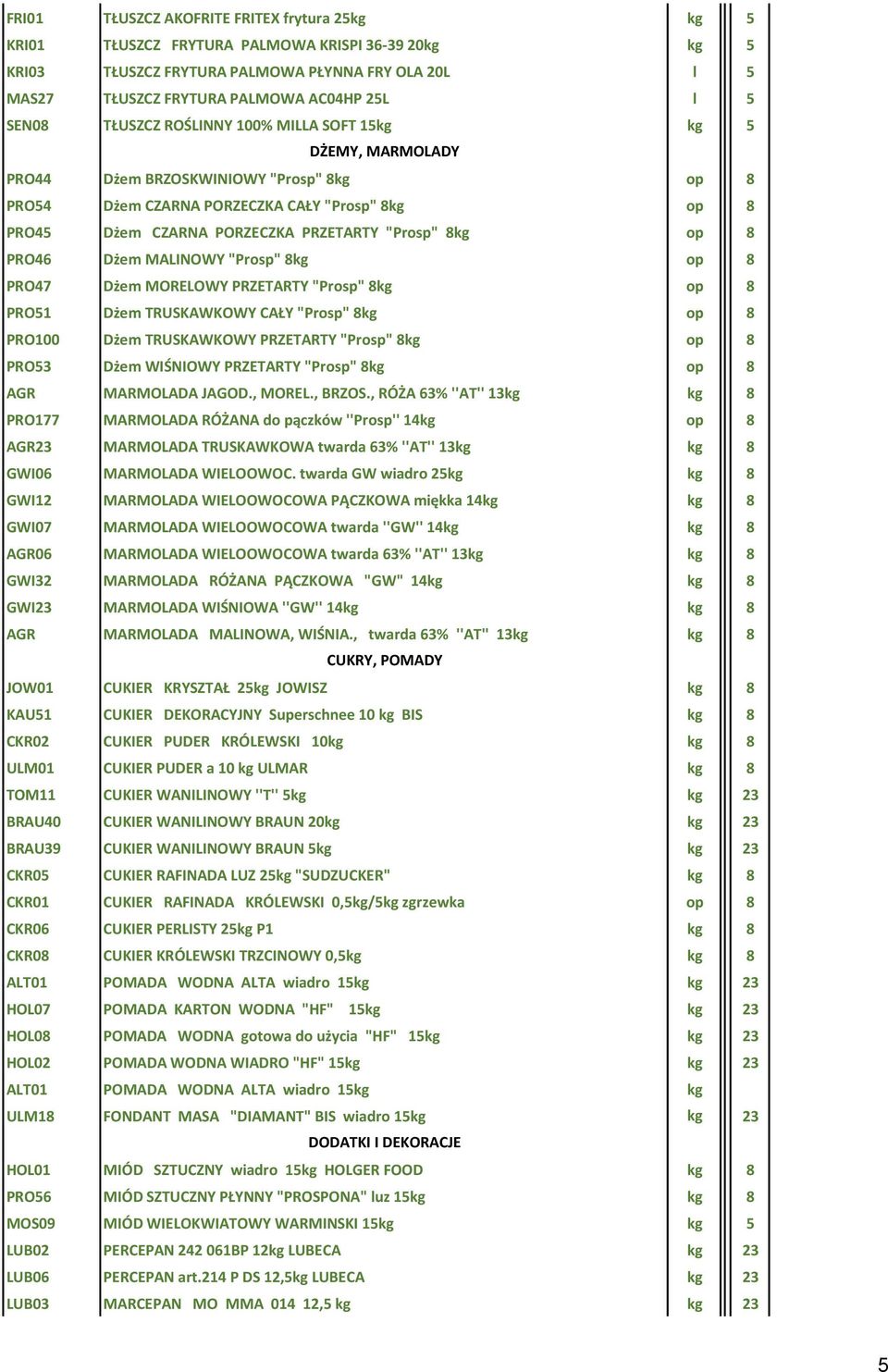 | | | | |
|---|---|---|---|
| FRI01 | TŁUSZCZ AKOFRITE FRITEX frytura 25kg | kg | 5 |
| KRI01 | TŁUSZCZ FRYTURA PALMOWA KRISPI 36-39 20kg | kg | 5 |
| KRI03 | TŁUSZCZ FRYTURA PALMOWA PŁYNNA FRY OLA 20L | l | 5 |
| MAS27 | TŁUSZCZ FRYTURA PALMOWA AC04HP 25L | l | 5 |
| SEN08 | TŁUSZCZ ROŚLINNY 100% MILLA SOFT 15kg | kg | 5 |
| | DŻEMY, MARMOLADY | | |
| PRO44 | Dżem BRZOSKWINIOWY "Prosp" 8kg | op | 8 |
| PRO54 | Dżem CZARNA PORZECZKA CAŁY "Prosp" 8kg | op | 8 |
| PRO45 | Dżem CZARNA PORZECZKA PRZETARTY "Prosp" 8kg | op | 8 |
| PRO46 | Dżem MALINOWY "Prosp" 8kg | op | 8 |
| PRO47 | Dżem MORELOWY PRZETARTY "Prosp" 8kg | op | 8 |
| PRO51 | Dżem TRUSKAWKOWY CAŁY "Prosp" 8kg | op | 8 |
| PRO100 | Dżem TRUSKAWKOWY PRZETARTY "Prosp" 8kg | op | 8 |
| PRO53 | Dżem WIŚNIOWY PRZETARTY "Prosp" 8kg | op | 8 |
| AGR | MARMOLADA JAGOD., MOREL., BRZOS., RÓŻA 63% ''AT'' 13kg | kg | 8 |
| PRO177 | MARMOLADA RÓŻANA do pączków ''Prosp'' 14kg | op | 8 |
| AGR23 | MARMOLADA TRUSKAWKOWA twarda 63% ''AT'' 13kg | kg | 8 |
| GWI06 | MARMOLADA WIELOOWOC. twarda GW wiadro 25kg | kg | 8 |
| GWI12 | MARMOLADA WIELOOWOCOWA PĄCZKOWA miękka 14kg | kg | 8 |
| GWI07 | MARMOLADA WIELOOWOCOWA twarda ''GW'' 14kg | kg | 8 |
| AGR06 | MARMOLADA WIELOOWOCOWA twarda 63% ''AT'' 13kg | kg | 8 |
| GWI32 | MARMOLADA RÓŻANA PĄCZKOWA "GW" 14kg | kg | 8 |
| GWI23 | MARMOLADA WIŚNIOWA ''GW'' 14kg | kg | 8 |
| AGR | MARMOLADA MALINOWA, WIŚNIA., twarda 63% ''AT'' 13kg | kg | 8 |
| | CUKRY, POMADY | | |
| JOW01 | CUKIER KRYSZTAŁ 25kg JOWISZ | kg | 8 |
| KAU51 | CUKIER DEKORACYJNY Superschnee 10 kg BIS | kg | 8 |
| CKR02 | CUKIER PUDER KRÓLEWSKI 10kg | kg | 8 |
| ULM01 | CUKIER PUDER a 10 kg ULMAR | kg | 8 |
| TOM11 | CUKIER WANILINOWY ''T'' 5kg | kg | 23 |
| BRAU40 | CUKIER WANILINOWY BRAUN 20kg | kg | 23 |
| BRAU39 | CUKIER WANILINOWY BRAUN 5kg | kg | 23 |
| CKR05 | CUKIER RAFINADA LUZ 25kg "SUDZUCKER" | kg | 8 |
| CKR01 | CUKIER RAFINADA KRÓLEWSKI 0,5kg/5kg zgrzewka | op | 8 |
| CKR06 | CUKIER PERLISTY 25kg P1 | kg | 8 |
| CKR08 | CUKIER KRÓLEWSKI TRZCINOWY 0,5kg | kg | 8 |
| ALT01 | POMADA WODNA ALTA wiadro 15kg | kg | 23 |
| HOL07 | POMADA KARTON WODNA "HF" 15kg | kg | 23 |
| HOL08 | POMADA WODNA gotowa do użycia "HF" 15kg | kg | 23 |
| HOL02 | POMADA WODNA WIADRO "HF" 15kg | kg | 23 |
| ALT01 | POMADA WODNA ALTA wiadro 15kg | kg | |
| ULM18 | FONDANT MASA "DIAMANT" BIS wiadro 15kg | kg | 23 |
| | DODATKI I DEKORACJE | | |
| HOL01 | MIÓD SZTUCZNY wiadro 15kg HOLGER FOOD | kg | 8 |
| PRO56 | MIÓD SZTUCZNY PŁYNNY "PROSPONA" luz 15kg | kg | 8 |
| MOS09 | MIÓD WIELOKWIATOWY WARMINSKI 15kg | kg | 5 |
| LUB02 | PERCEPAN 242 061BP 12kg LUBECA | kg | 23 |
| LUB06 | PERCEPAN art.214 P DS 12,5kg LUBECA | kg | 23 |
| LUB03 | MARCEPAN MO MMA 014 12,5 kg | kg | 23 |

5